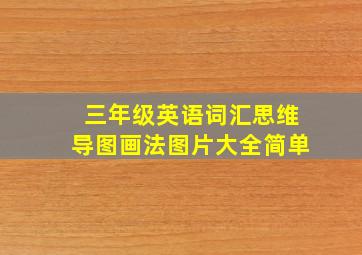 三年级英语词汇思维导图画法图片大全简单